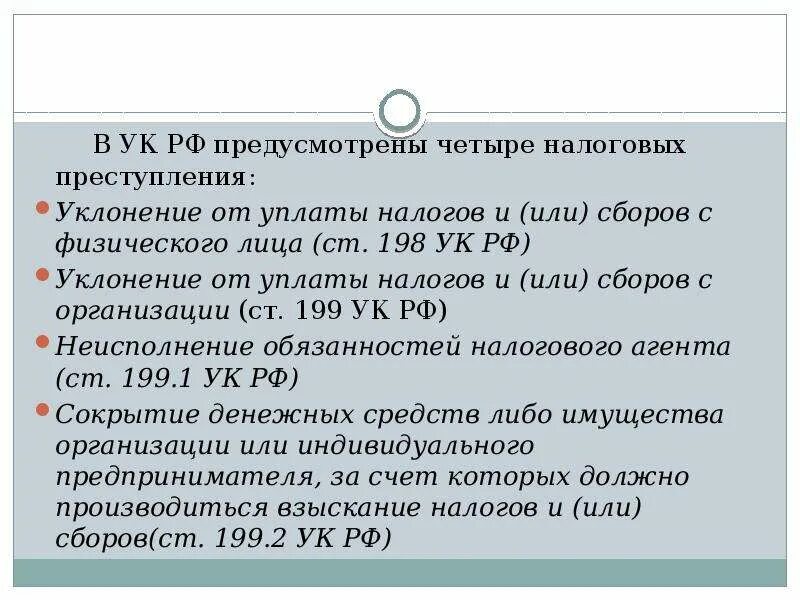 В УК РФ предусмотрены четыре налоговых преступления:

Уклонение от уплаты налогов и (или) сборов с физического лица (ст. 198 УК РФ)

Уклонение от уплаты налогов и (или) сборов с организации (ст. 199 УК РФ)

Неисполнение обязанностей налогового агента (ст. 199.1 УК РФ)

Сокрытие денежных средств либо имущества организации или индивидуального предпринимателя, за счет которых должно производиться взыскание налогов и (или) сборов(ст. 199.2 УК РФ)